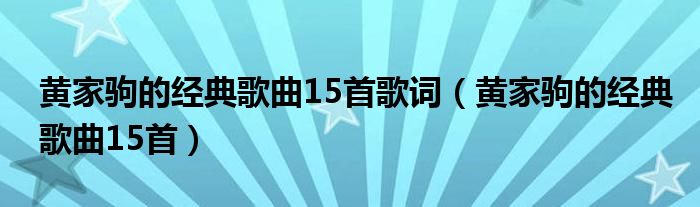 黄家驹的经典歌曲15首歌词（黄家驹的经典歌曲15首）